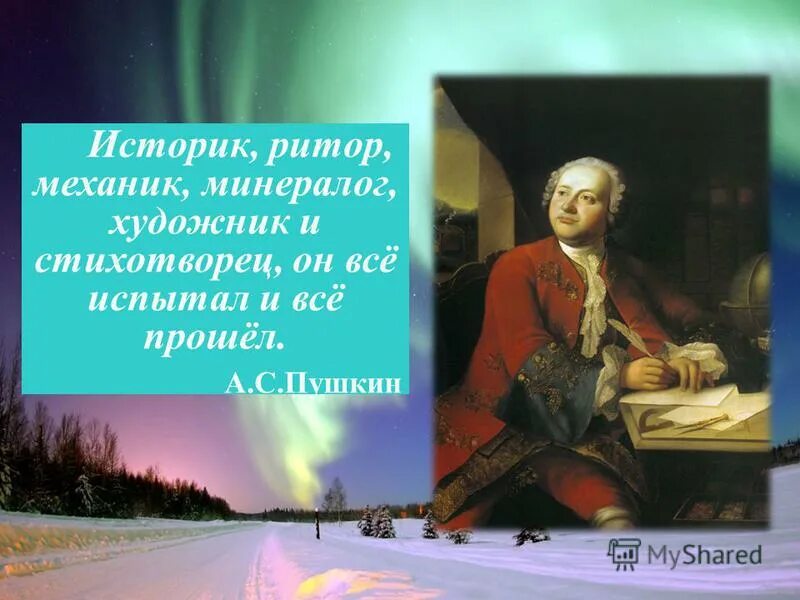 Историк, ритор, механик, минералог, художник и стихотворец, он всё испытал и всё прошёл.

А.С.Пушкин

MyShared